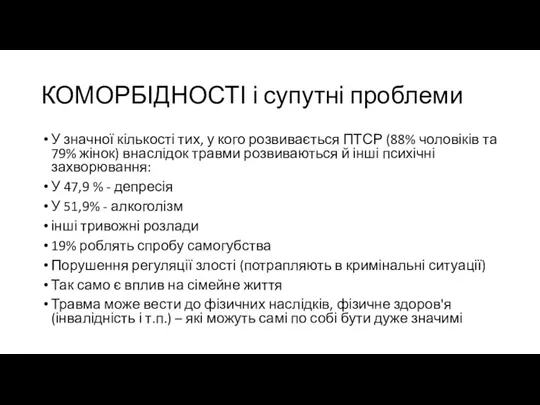 КОМОРБІДНОСТІ і супутні проблеми

• У значної кількості тих, у кого розвивається ПТСР (88% чоловіків та 79% жінок) внаслідок травми розвиваються й інші психічні захворювання:
• У 47,9 % - депресія
• У 51,9% - алкоголізм
• інші тривожні розлади
• 19% роблять спробу самогубства
• Порушення регуляції злості (потрапляють в кримінальні ситуації)
• Так само є вплив на сімейне життя
• Травма може вести до фізичних наслідків, фізичне здоров'я (інвалідність і т.п.) – які можуть самі по собі бути дуже значимі